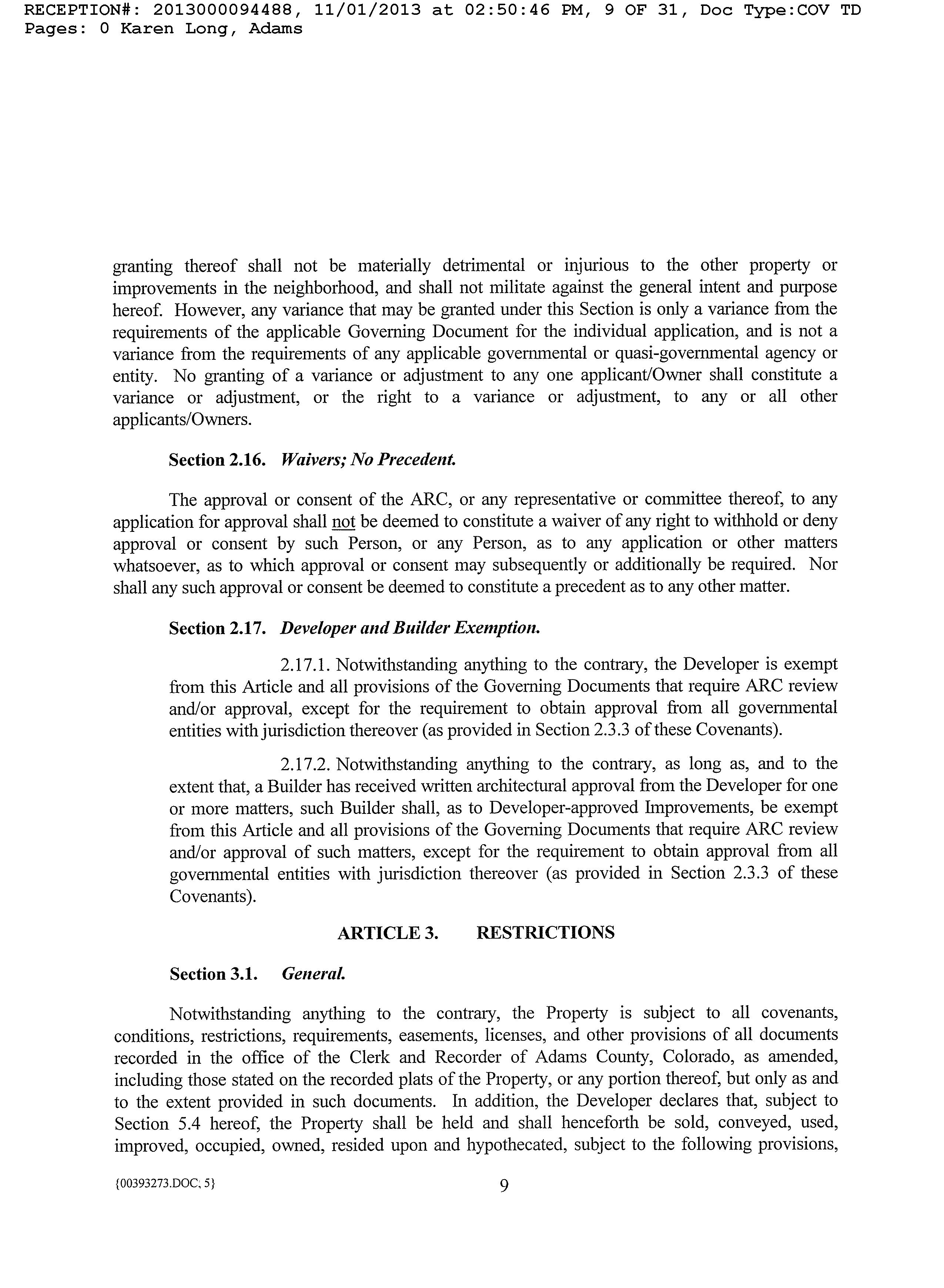 RECEPTION#: 2013000094488, 11/01/2013 at 02:50:46 PM, 9 OF 31, Doc Type:COV TD
Pages: 0 Karen Long, Adams

granting thereof shall not be materially detrimental or injurious to the other property or improvements in the neighborhood, and shall not militate against the general intent and purpose hereof. However, any variance that may be granted under this Section is only a variance from the requirements of the applicable Governing Document for the individual application, and is not a variance from the requirements of any applicable governmental or quasi-governmental agency or entity. No granting of a variance or adjustment to any one applicant/Owner shall constitute a variance or adjustment, or the right to a variance or adjustment, to any or all other applicants/Owners.

Section 2.16. Waivers; No Precedent.

The approval or consent of the ARC, or any representative or committee thereof, to any application for approval shall not be deemed to constitute a waiver of any right to withhold or deny approval or consent by such Person, or any Person, as to any application or other matters whatsoever, as to which approval or consent may subsequently or additionally be required. Nor shall any such approval or consent be deemed to constitute a precedent as to any other matter.

Section 2.17. Developer and Builder Exemption.

2.17.1. Notwithstanding anything to the contrary, the Developer is exempt from this Article and all provisions of the Governing Documents that require ARC review and/or approval, except for the requirement to obtain approval from all governmental entities with jurisdiction thereover (as provided in Section 2.3.3 of these Covenants).

2.17.2. Notwithstanding anything to the contrary, as long as, and to the extent that, a Builder has received written architectural approval from the Developer for one or more matters, such Builder shall, as to Developer-approved Improvements, be exempt from this Article and all provisions of the Governing Documents that require ARC review and/or approval of such matters, except for the requirement to obtain approval from all governmental entities with jurisdiction thereover (as provided in Section 2.3.3 of these Covenants).

ARTICLE 3. RESTRICTIONS

Section 3.1. General.

Notwithstanding anything to the contrary, the Property is subject to all covenants, conditions, restrictions, requirements, easements, licenses, and other provisions of all documents recorded in the office of the Clerk and Recorder of Adams County, Colorado, as amended, including those stated on the recorded plats of the Property, or any portion thereof, but only as and to the extent provided in such documents. In addition, the Developer declares that, subject to Section 5.4 hereof, the Property shall be held and shall henceforth be sold, conveyed, used, improved, occupied, owned, resided upon and hypothecated, subject to the following provisions,

{00393273.DOC; 5}
9